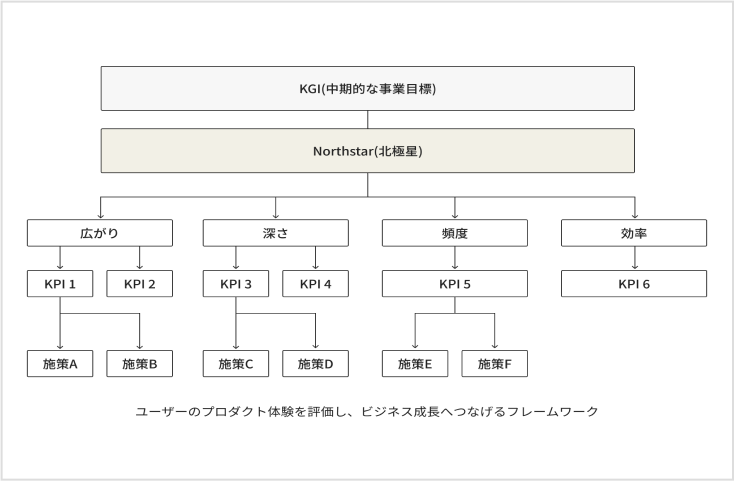 KGI(中期的な事業目標)

Northstar(北極星)

広がり

深さ

頻度

効率

KPI 1

KPI 2

KPI 3

KPI 4

KPI 5

KPI 6

施策A

施策B

施策C

施策D

施策E

施策F

ユーザーのプロダクト体験を評価し、ビジネス成長へつなげるフレームワーク